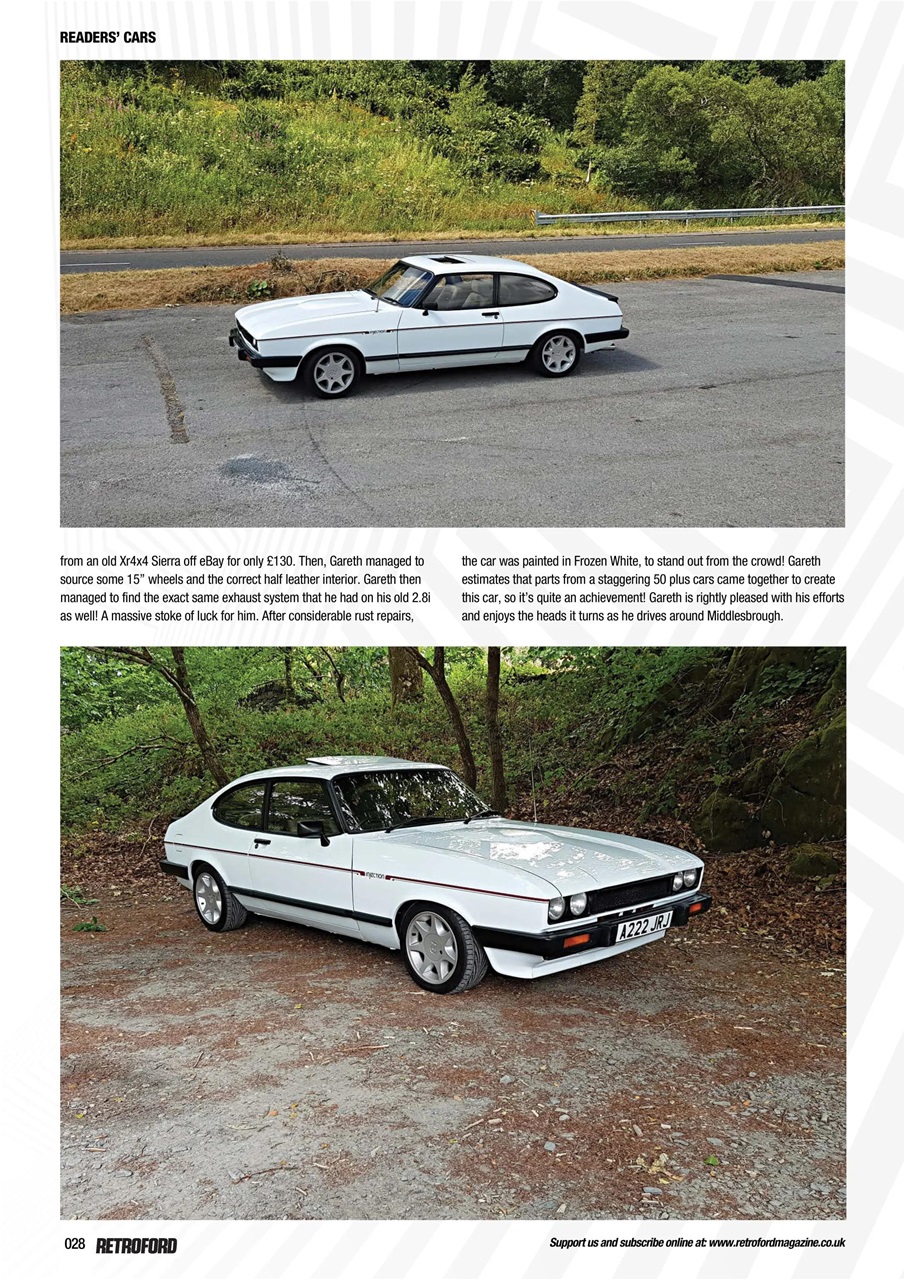 READERS' CARS

from an old Xr4x4 Sierra off eBay for only £130. Then, Gareth managed to source some 15" wheels and the correct half leather interior. Gareth then managed to find the exact same exhaust system that he had on his old 2.8i as well! A massive stoke of luck for him. After considerable rust repairs,

the car was painted in Frozen White, to stand out from the crowd! Gareth estimates that parts from a staggering 50 plus cars came together to create this car, so it's quite an achievement! Gareth is rightly pleased with his efforts and enjoys the heads it turns as he drives around Middlesbrough.

injection

A222 JRJ

028 RETROFORD

Support us and subscribe online at: www.retrofordmagazine.co.uk